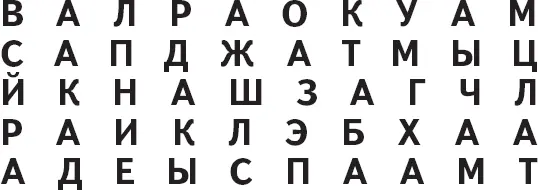 В А Л Р А О К У А М
С А П Д Ж А Т М Ы Ц
Й К Н А Ш З А Г Ч Л
Р А И К Л Э Б Х А А
А Д Е Ы С П А А М Т